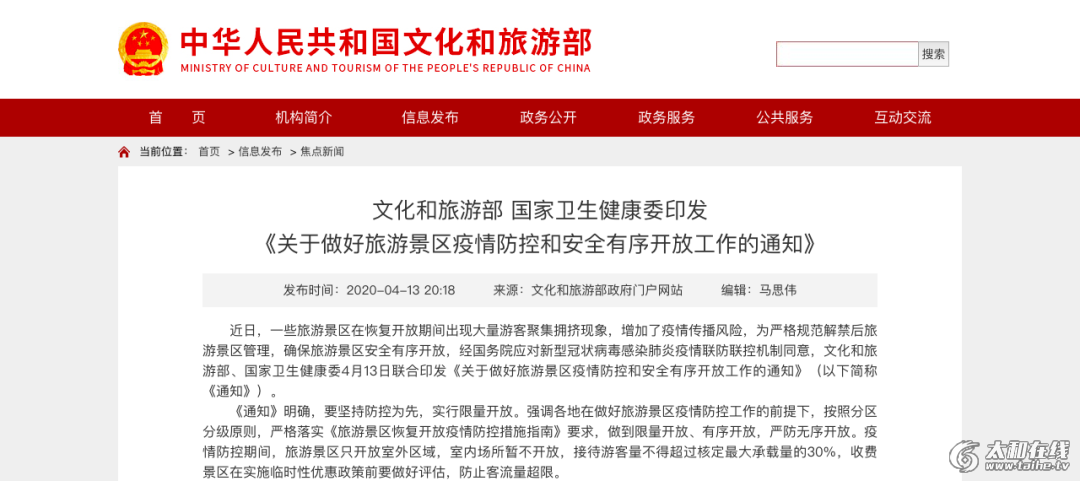 中华人民共和国文化和旅游部
MINISTRY OF CULTURE AND TOURISM OF THE PEOPLE'S REPUBLIC OF CHINA

搜索

首 页 机构简介 信息发布 政务公开 政务服务 公共服务 互动交流

当前位置： 首页 > 信息发布 > 焦点新闻

文化和旅游部 国家卫生健康委印发
《关于做好旅游景区疫情防控和安全有序开放工作的通知》

发布时间：2020-04-13 20:18 来源：文化和旅游部政府门户网站 编辑：马思伟

近日，一些旅游景区在恢复开放期间出现大量游客聚集拥挤现象，增加了疫情传播风险，为严格规范解禁后旅游景区管理，确保旅游景区安全有序开放，经国务院应对新型冠状病毒感染肺炎疫情联防联控机制同意，文化和旅游部、国家卫生健康委4月13日联合印发《关于做好旅游景区疫情防控和安全有序开放工作的通知》（以下简称《通知》）。

《通知》明确，要坚持防控为先，实行限量开放。强调各地在做好旅游景区疫情防控工作的前提下，按照分区分级原则，严格落实《旅游景区恢复开放疫情防控措施指南》要求，做到限量开放、有序开放，严防无序开放。疫情防控期间，旅游景区只开放室外区域，室内场所暂不开放，接待游客量不得超过核定最大承载量的30%，收费景区在实施临时性优惠政策前要做好评估，防止客流量超限。

太和在线
www.taihe.tv